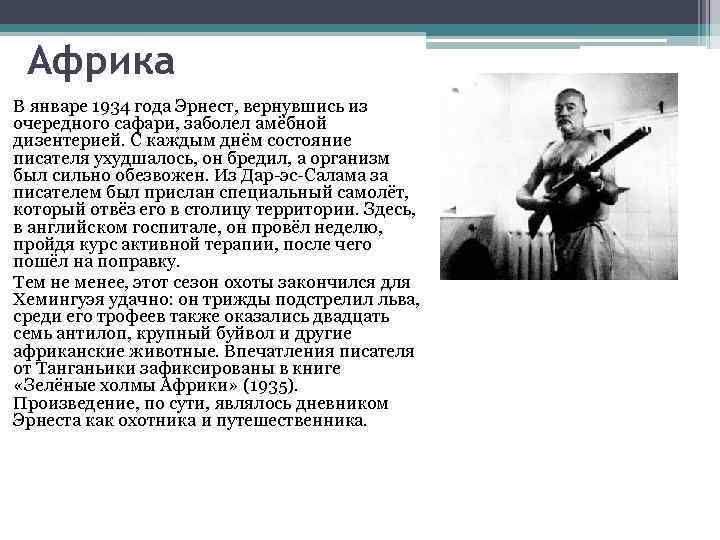 Африка

В январе 1934 года Эрнест, вернувшись из очередного сафари, заболел амёбной дизентерией. С каждым днём состояние писателя ухудшалось, он бредил, а организм был сильно обезвожен. Из Дар-эс-Салама за писателем был прислан специальный самолёт, который отвёз его в столицу территории. Здесь, в английском госпитале, он провёл неделю, пройдя курс активной терапии, после чего пошёл на поправку.

Тем не менее, этот сезон охоты закончился для Хемингуэя удачно: он трижды подстрелил льва, среди его трофеев также оказались двадцать семь антилоп, крупный буйвол и другие африканские животные. Впечатления писателя от Танганьики зафиксированы в книге «Зелёные холмы Африки» (1935). Произведение, по сути, являлось дневником Эрнеста как охотника и путешественника.